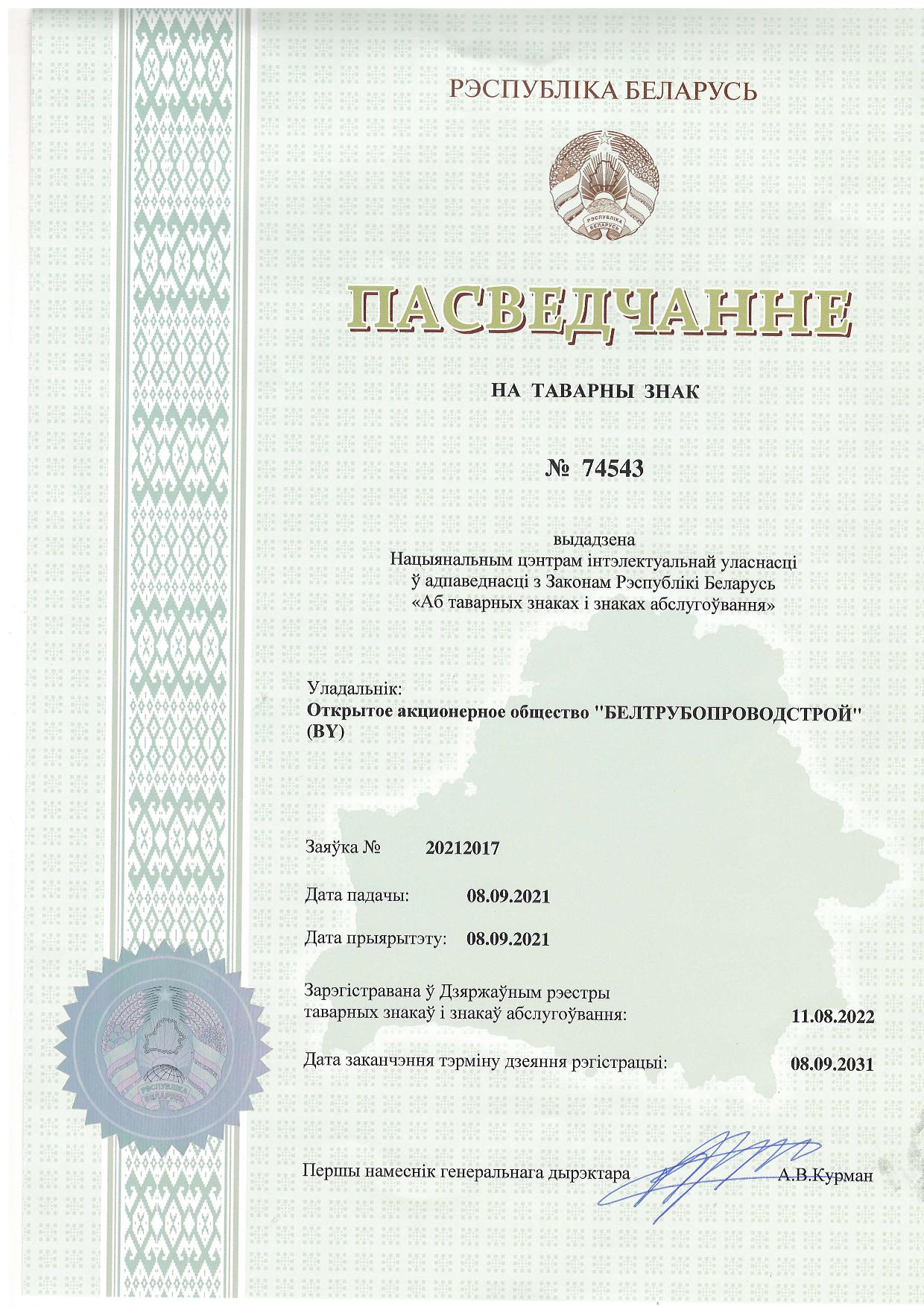 РЭСПУБЛІКА БЕЛАРУСЬ

РЭСПУБЛІКА БЕЛАРУСЬ

ПАСВЕДЧАННЕ

НА ТАВАРНЫ ЗНАК

№ 74543

выдадзена
Нацыянальным цэнтрам інтэлектуальнай уласнасці
ў адпаведнасці з Законам Рэспублікі Беларусь
«Аб таварных знаках і знаках абслугоўвання»

Уладальнік:
Открытое акционерное общество "БЕЛТРУБОПРОВОДСТРОЙ" (BY)

Заяўка № 20212017

Дата падачы: 08.09.2021

Дата прыярытэту: 08.09.2021

Зарэгістравана ў Дзяржаўным рэестры таварных знакаў і знакаў абслугоўвання: 11.08.2022

Дата заканчэння тэрміну дзеяння рэгістрацыі: 08.09.2031

РЭСПУБЛІКА БЕЛАРУСЬ

Першы намеснік генеральнага дырэктара А.В.Курман